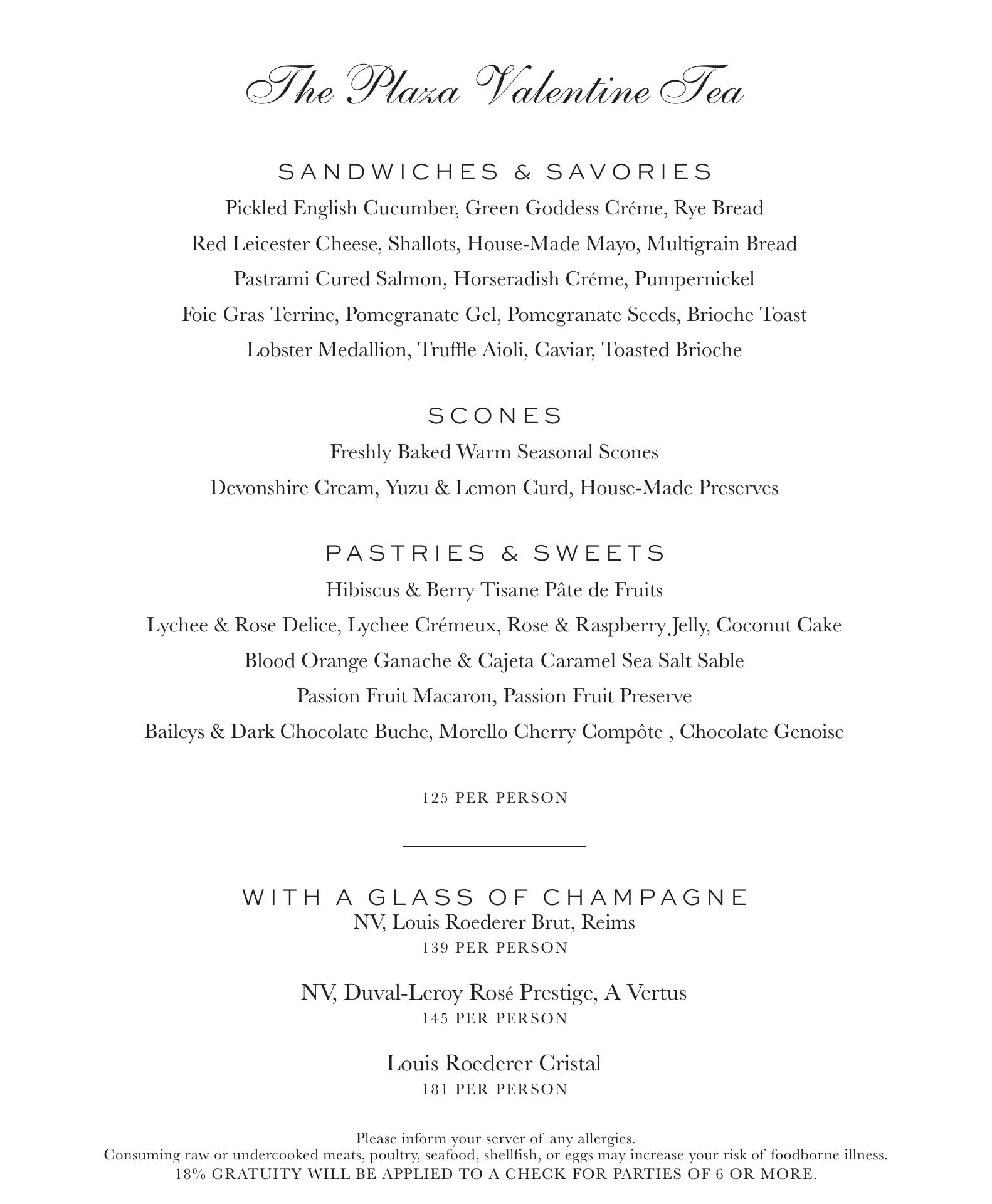 The Plaza Valentine Tea

SANDWICHES & SAVORIES

Pickled English Cucumber, Green Goddess Créme, Rye Bread

Red Leicester Cheese, Shallots, House-Made Mayo, Multigrain Bread

Pastrami Cured Salmon, Horseradish Créme, Pumpernickel

Foie Gras Terrine, Pomegranate Gel, Pomegranate Seeds, Brioche Toast

Lobster Medallion, Truffle Aioli, Caviar, Toasted Brioche

SCONES

Freshly Baked Warm Seasonal Scones

Devonshire Cream, Yuzu & Lemon Curd, House-Made Preserves

PASTRIES & SWEETS

Hibiscus & Berry Tisane Pâte de Fruits

Lychee & Rose Delice, Lychee Crémeux, Rose & Raspberry Jelly, Coconut Cake

Blood Orange Ganache & Cajeta Caramel Sea Salt Sable

Passion Fruit Macaron, Passion Fruit Preserve

Baileys & Dark Chocolate Buche, Morello Cherry Compôte , Chocolate Genoise

125 PER PERSON

WITH A GLASS OF CHAMPAGNE
NV, Louis Roederer Brut, Reims
139 PER PERSON

NV, Duval-Leroy Rosé Prestige, A Vertus
145 PER PERSON

Louis Roederer Cristal
181 PER PERSON

Please inform your server of any allergies.
Consuming raw or undercooked meats, poultry, seafood, shellfish, or eggs may increase your risk of foodborne illness.
18% GRATUITY WILL BE APPLIED TO A CHECK FOR PARTIES OF 6 OR MORE.